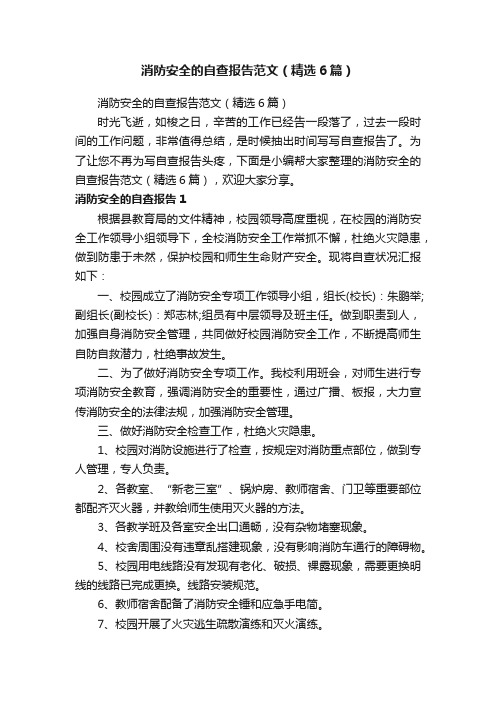 消防安全的自查报告范文（精选6篇）

消防安全的自查报告范文（精选6篇）

时光飞逝，如梭之日，辛苦的工作已经告一段落了，过去一段时间的工作问题，非常值得总结，是时候抽出时间写写自查报告了。为了让您不再为写自查报告头疼，下面是小编帮大家整理的消防安全的自查报告范文（精选6篇），欢迎大家分享。

消防安全的自查报告1

根据县教育局的文件精神，校园领导高度重视，在校园的消防安全工作领导小组领导下，全校消防安全工作常抓不懈，杜绝火灾隐患，做到防患于未然，保护校园和师生生命财产安全。现将自查状况汇报如下：

一、校园成立了消防安全专项工作领导小组，组长(校长)：朱鹏举;副组长(副校长)：郑志林;组员有中层领导及班主任。做到职责到人，加强自身消防安全管理，共同做好校园消防安全工作，不断提高师生自防自救潜力，杜绝事故发生。

二、为了做好消防安全专项工作。我校利用班会，对师生进行专项消防安全教育，强调消防安全的重要性，通过广播、板报，大力宣传消防安全的法律法规，加强消防安全管理。

三、做好消防安全检查工作，杜绝火灾隐患。

1、校园对消防设施进行了检查，按规定对消防重点部位，做到专人管理，专人负责。

2、各教室、“新老三室”、锅炉房、教师宿舍、门卫等重要部位都配齐灭火器，并教给师生使用灭火器的方法。

3、各教学班及各室安全出口通畅，没有杂物堵塞现象。

4、校舍周围没有违章乱搭建现象，没有影响消防车通行的障碍物。

5、校园用电线路没有发现有老化、破损、裸露现象，需要更换明线的线路已完成更换。线路安装规范。

6、教师宿舍配备了消防安全锤和应急手电筒。

7、校园开展了火灾逃生疏散演练和灭火演练。